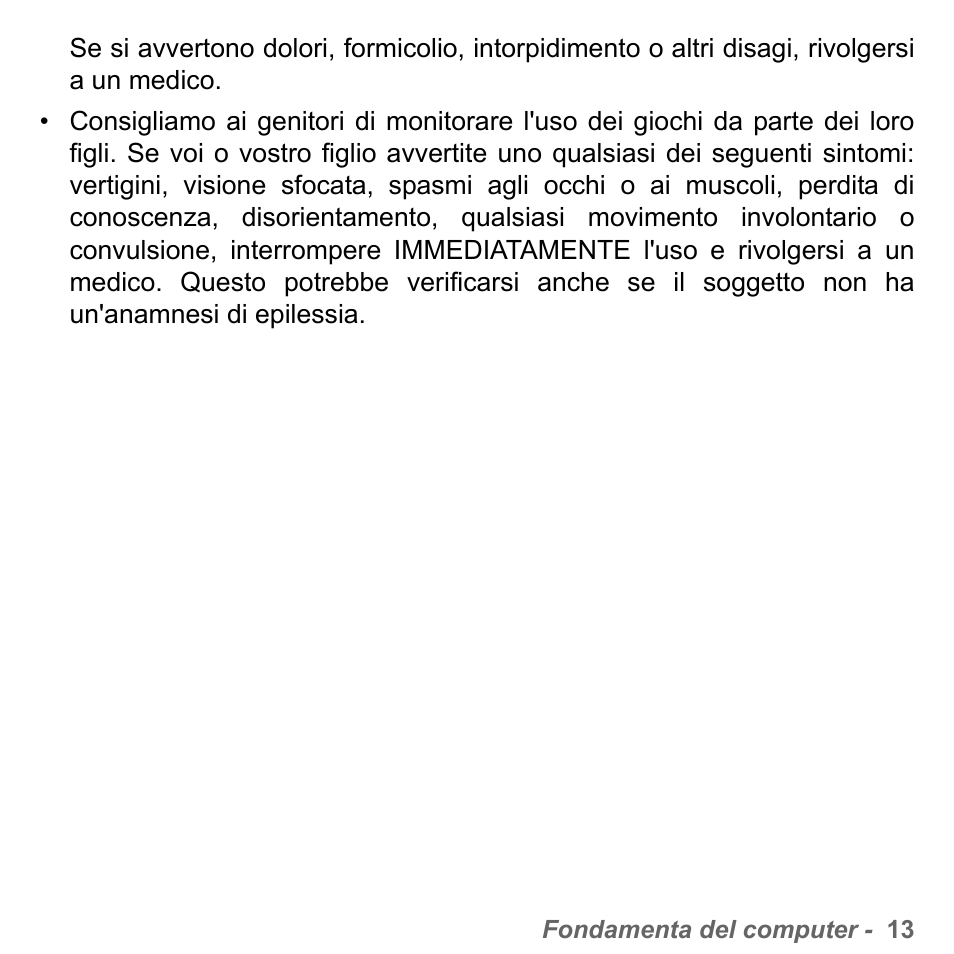 Se si avvertono dolori, formicolio, intorpidimento o altri disagi, rivolgersi a un medico.

• Consigliamo ai genitori di monitorare l'uso dei giochi da parte dei loro figli. Se voi o vostro figlio avvertite uno qualsiasi dei seguenti sintomi: vertigini, visione sfocata, spasmi agli occhi o ai muscoli, perdita di conoscenza, disorientamento, qualsiasi movimento involontario o convulsione, interrompere IMMEDIATAMENTE l'uso e rivolgersi a un medico. Questo potrebbe verificarsi anche se il soggetto non ha un'anamnesi di epilessia.

Fondamenta del computer - 13